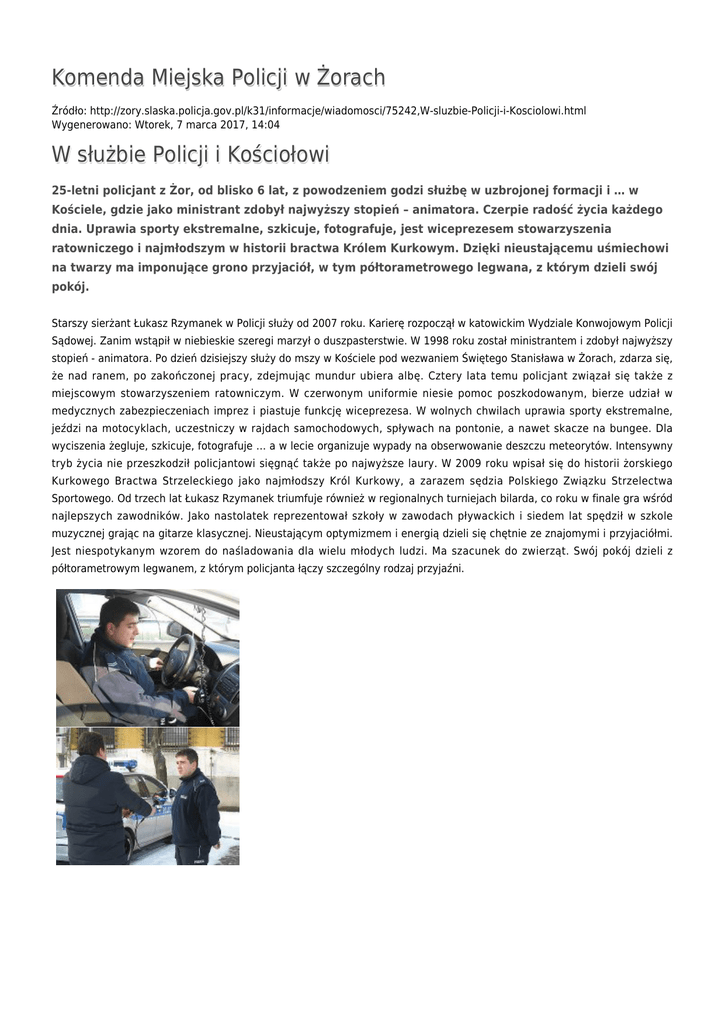 Komenda Miejska Policji w Żorach

Źródło: http://zory.slaska.policja.gov.pl/k31/informacje/wiadomosci/75242,W-sluzbie-Policji-i-Kosciolowi.html
Wygenerowano: Wtorek, 7 marca 2017, 14:04

W służbie Policji i Kościołowi

25-letni policjant z Żor, od blisko 6 lat, z powodzeniem godzi służbę w uzbrojonej formacji i ... w Kościele, gdzie jako ministrant zdobył najwyższy stopień – animatora. Czerpie radość życia każdego dnia. Uprawia sporty ekstremalne, szkicuje, fotografuje, jest wiceprezesem stowarzyszenia ratowniczego i najmłodszym w historii bractwa Królem Kurkowym. Dzięki nieustającemu uśmiechowi na twarzy ma imponujące grono przyjaciół, w tym półtorametrowego legwana, z którym dzieli swój pokój.

Starszy sierżant Łukasz Rzymanek w Policji służy od 2007 roku. Karierę rozpoczął w katowickim Wydziale Konwojowym Policji Sądowej. Zanim wstąpił w niebieskie szeregi marzył o duszpasterstwie. W 1998 roku został ministrantem i zdobył najwyższy stopień - animatora. Po dzień dzisiejszy służy do mszy w Kościele pod wezwaniem Świętego Stanisława w Żorach, zdarza się, że nad ranem, po zakończonej pracy, zdejmując mundur ubiera albę. Cztery lata temu policjant związał się także z miejscowym stowarzyszeniem ratowniczym. W czerwonym uniformie niesie pomoc poszkodowanym, bierze udział w medycznych zabezpieczeniach imprez i piastuje funkcję wiceprezesa. W wolnych chwilach uprawia sporty ekstremalne, jeździ na motocyklach, uczestniczy w rajdach samochodowych, spływach na pontonie, a nawet skacze na bungee. Dla wyciszenia żegluje, szkicuje, fotografuje ... a w lecie organizuje wypady na obserwowanie deszczu meteorytów. Intensywny tryb życia nie przeszkodził policjantowi sięgnąć także po najwyższe laury. W 2009 roku wpisał się do historii żorskiego Kurkowego Bractwa Strzeleckiego jako najmłodszy Król Kurkowy, a zarazem sędzia Polskiego Związku Strzelectwa Sportowego. Od trzech lat Łukasz Rzymanek triumfuje również w regionalnych turniejach bilarda, co roku w finale gra wśród najlepszych zawodników. Jako nastolatek reprezentował szkoły w zawodach pływackich i siedem lat spędził w szkole muzycznej grając na gitarze klasycznej. Nieustającym optymizmem i energią dzieli się chętnie ze znajomymi i przyjaciółmi. Jest niespotykanym wzorem do naśladowania dla wielu młodych ludzi. Ma szacunek do zwierząt. Swój pokój dzieli z półtorametrowym legwanem, z którym policjanta łączy szczególny rodzaj przyjaźni.